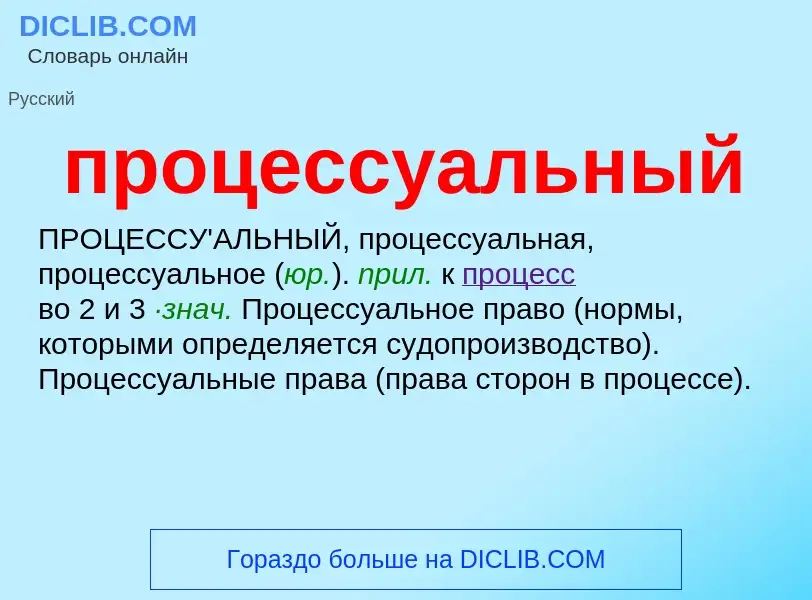 DICLIB.COM
Словарь онлайн

Русский

процессуальный

ПРОЦЕССУ'АЛЬНЫЙ, процессуальная, процессуальное (юр.). прил. к процесс во 2 и 3 ·знач. Процессуальное право (нормы, которыми определяется судопроизводство). Процессуальные права (права сторон в процессе).

Гораздо больше на DICLIB.COM